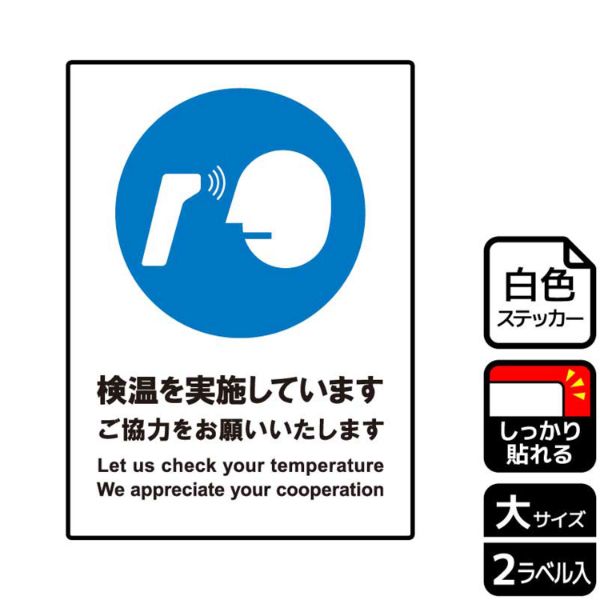 検温を実施しています
ご協力をお願いいたします
Let us check your temperature
We appreciate your cooperation

白色
ステッカー

しっかり
貼れる

大サイズ

2ラベル入